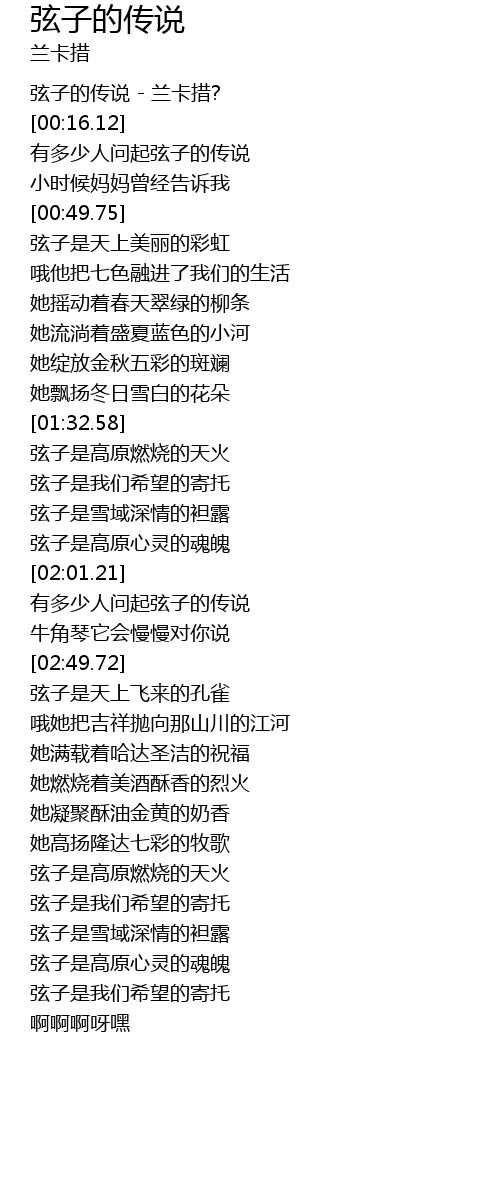 弦子的传说
兰卡措

弦子的传说 - 兰卡措?
[00:16.12]
有多少人问起弦子的传说
小时候妈妈曾经告诉我
[00:49.75]
弦子是天上美丽的彩虹
哦他把七色融进了我们的生活
她摇动着春天翠绿的柳条
她流淌着盛夏蓝色的小河
她绽放金秋五彩的斑斓
她飘扬冬日雪白的花朵
[01:32.58]
弦子是高原燃烧的天火
弦子是我们希望的寄托
弦子是雪域深情的袒露
弦子是高原心灵的魂魄
[02:01.21]
有多少人问起弦子的传说
牛角琴它会慢慢对你说
[02:49.72]
弦子是天上飞来的孔雀
哦她把吉祥抛向那山川的江河
她满载着哈达圣洁的祝福
她燃烧着美酒酥香的烈火
她凝聚酥油金黄的奶香
她高扬隆达七彩的牧歌
弦子是高原燃烧的天火
弦子是我们希望的寄托
弦子是雪域深情的袒露
弦子是高原心灵的魂魄
弦子是我们希望的寄托
啊啊啊呀嘿